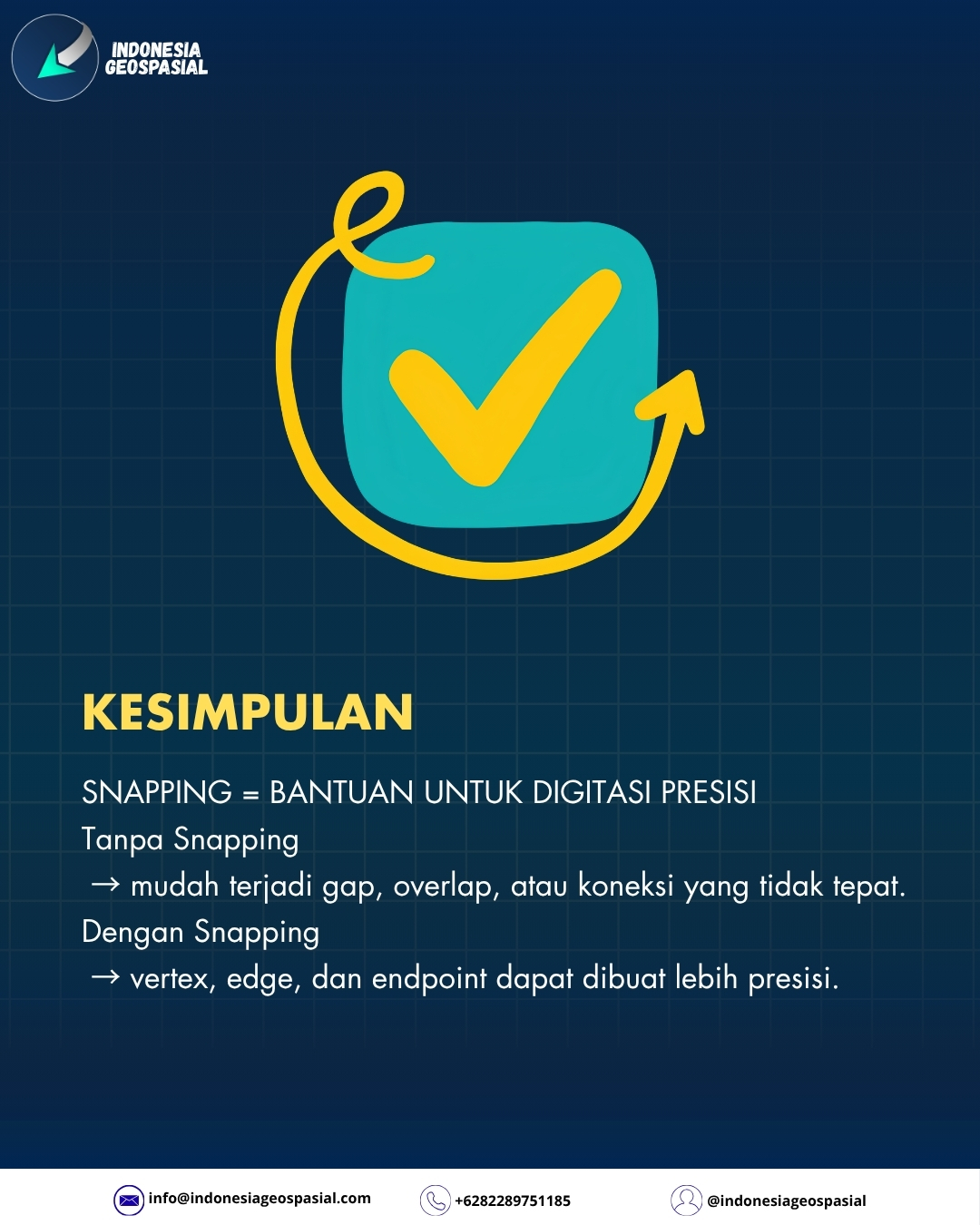 INDONESIA
GEOSPASIAL

KESIMPULAN

SNAPPING = BANTUAN UNTUK DIGITASI PRESISI
Tanpa Snapping
→ mudah terjadi gap, overlap, atau koneksi yang tidak tepat.
Dengan Snapping
→ vertex, edge, dan endpoint dapat dibuat lebih presisi.

info@indonesiageospasial.com
+6282289751185
@indonesiageospasial